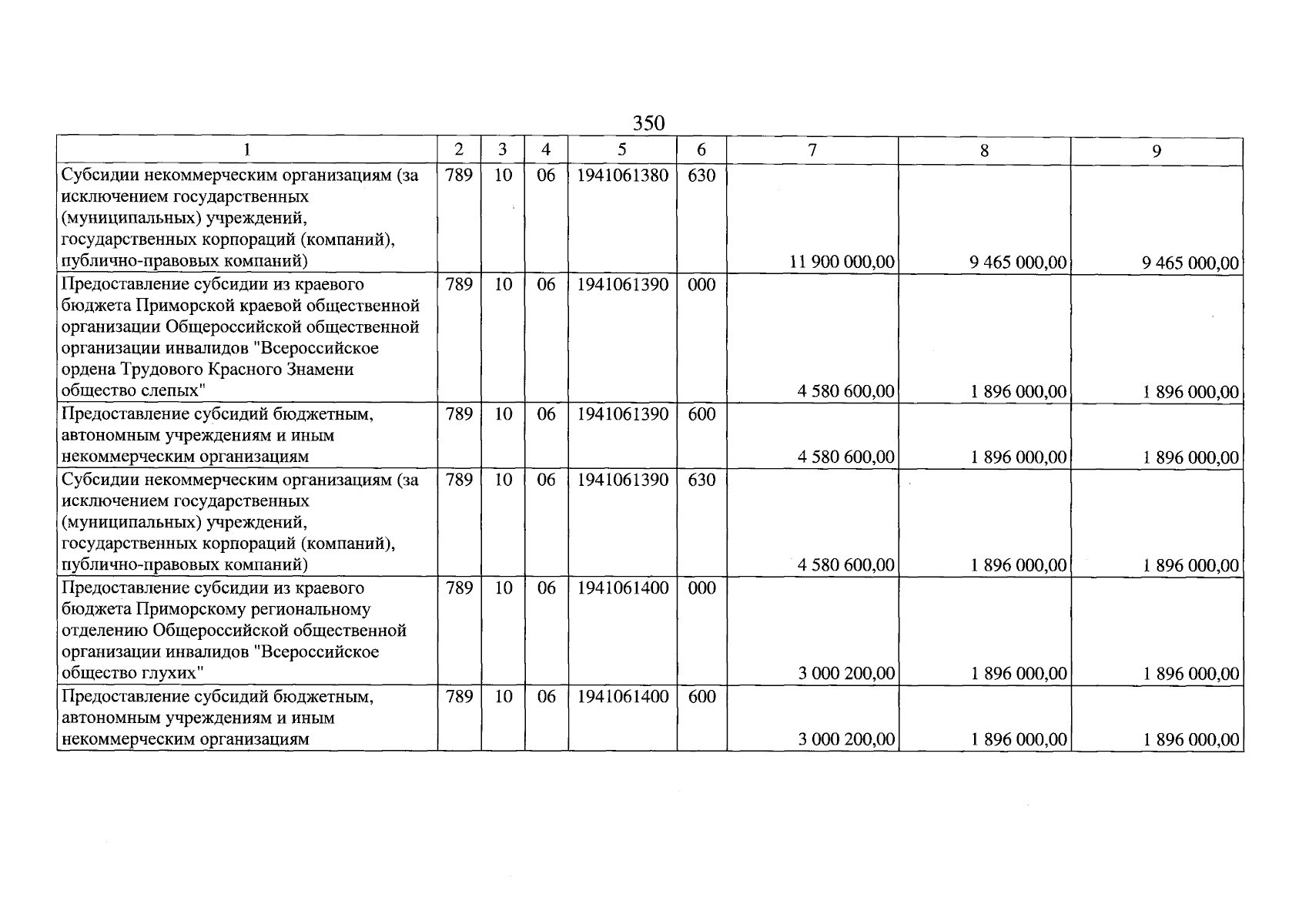 350

| 1 | 2 | 3 | 4 | 5 | 6 | 7 | 8 | 9 |
|---|---|---|---|---|---|---|---|---|
| Субсидии некоммерческим организациям (за исключением государственных (муниципальных) учреждений, государственных корпораций (компаний), публично-правовых компаний) | 789 | 10 | 06 | 1941061380 | 630 | 11 900 000,00 | 9 465 000,00 | 9 465 000,00 |
| Предоставление субсидии из краевого бюджета Приморской краевой общественной организации Общероссийской общественной организации инвалидов "Всероссийское ордена Трудового Красного Знамени общество слепых" | 789 | 10 | 06 | 1941061390 | 000 | 4 580 600,00 | 1 896 000,00 | 1 896 000,00 |
| Предоставление субсидий бюджетным, автономным учреждениям и иным некоммерческим организациям | 789 | 10 | 06 | 1941061390 | 600 | 4 580 600,00 | 1 896 000,00 | 1 896 000,00 |
| Субсидии некоммерческим организациям (за исключением государственных (муниципальных) учреждений, государственных корпораций (компаний), публично-правовых компаний) | 789 | 10 | 06 | 1941061390 | 630 | 4 580 600,00 | 1 896 000,00 | 1 896 000,00 |
| Предоставление субсидии из краевого бюджета Приморскому региональному отделению Общероссийской общественной организации инвалидов "Всероссийское общество глухих" | 789 | 10 | 06 | 1941061400 | 000 | 3 000 200,00 | 1 896 000,00 | 1 896 000,00 |
| Предоставление субсидий бюджетным, автономным учреждениям и иным некоммерческим организациям | 789 | 10 | 06 | 1941061400 | 600 | 3 000 200,00 | 1 896 000,00 | 1 896 000,00 |